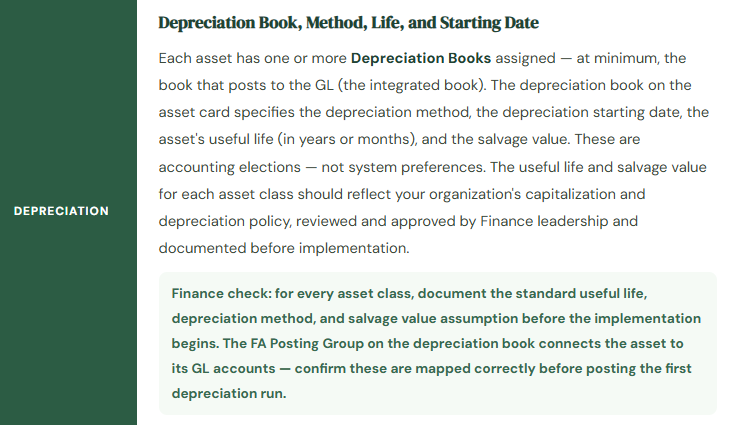 DEPRECIATION

Depreciation Book, Method, Life, and Starting Date

Each asset has one or more Depreciation Books assigned — at minimum, the book that posts to the GL (the integrated book). The depreciation book on the asset card specifies the depreciation method, the depreciation starting date, the asset's useful life (in years or months), and the salvage value. These are accounting elections — not system preferences. The useful life and salvage value for each asset class should reflect your organization's capitalization and depreciation policy, reviewed and approved by Finance leadership and documented before implementation.

Finance check: for every asset class, document the standard useful life, depreciation method, and salvage value assumption before the implementation begins. The FA Posting Group on the depreciation book connects the asset to its GL accounts — confirm these are mapped correctly before posting the first depreciation run.